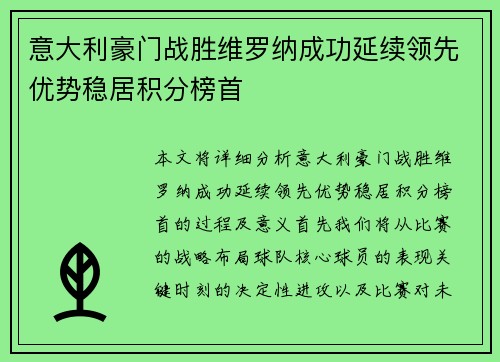 意大利豪门战胜维罗纳成功延续领先优势稳居积分榜首

本文将详细分析意大利豪门战胜维罗纳成功延续领先优势稳居积分榜首的过程及意义首先我们将从比赛的战略布局球队核心球员的表现关键时刻的决定性进攻以及比赛对未